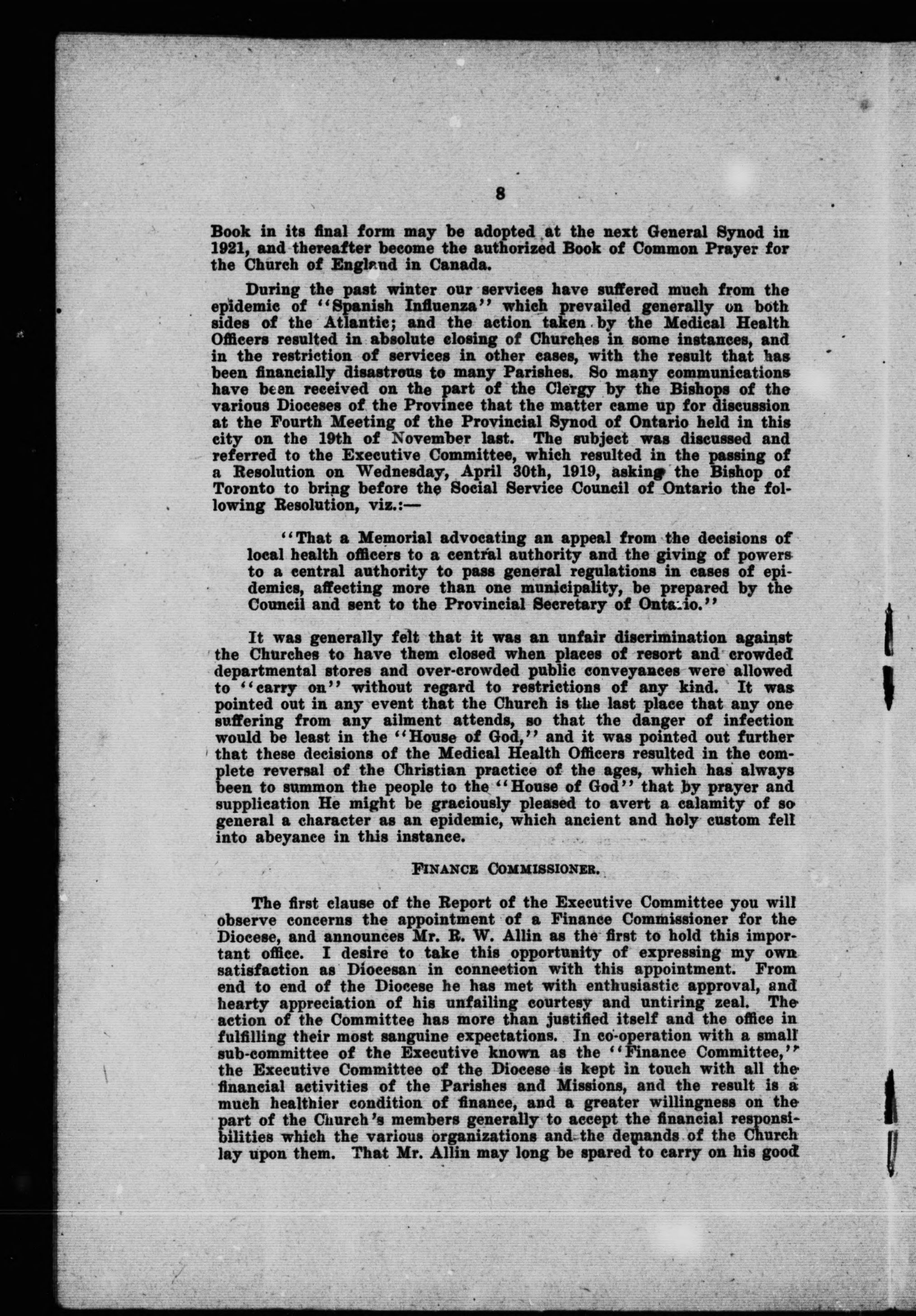 8

Book in its final form may be adopted at the next General Synod in 1921, and thereafter become the authorized Book of Common Prayer for the Church of England in Canada.

During the past winter our services have suffered much from the epidemic of "Spanish Influenza" which prevailed generally on both sides of the Atlantic; and the action taken by the Medical Health Officers resulted in absolute closing of Churches in some instances, and in the restriction of services in other cases, with the result that has been financially disastrous to many Parishes. So many communications have been received on the part of the Clergy by the Bishops of the various Dioceses of the Province that the matter came up for discussion at the Fourth Meeting of the Provincial Synod of Ontario held in this city on the 19th of November last. The subject was discussed and referred to the Executive Committee, which resulted in the passing of a Resolution on Wednesday, April 30th, 1919, asking the Bishop of Toronto to bring before the Social Service Council of Ontario the following Resolution, viz.:—

"That a Memorial advocating an appeal from the decisions of local health officers to a central authority and the giving of powers to a central authority to pass general regulations in cases of epidemics, affecting more than one municipality, be prepared by the Council and sent to the Provincial Secretary of Ontario."

It was generally felt that it was an unfair discrimination against the Churches to have them closed when places of resort and crowded departmental stores and over-crowded public conveyances were allowed to "carry on" without regard to restrictions of any kind. It was pointed out in any event that the Church is the last place that any one suffering from any ailment attends, so that the danger of infection would be least in the "House of God," and it was pointed out further that these decisions of the Medical Health Officers resulted in the complete reversal of the Christian practice of the ages, which has always been to summon the people to the "House of God" that by prayer and supplication He might be graciously pleased to avert a calamity of so general a character as an epidemic, which ancient and holy custom fell into abeyance in this instance.

FINANCE COMMISSIONER.

The first clause of the Report of the Executive Committee you will observe concerns the appointment of a Finance Commissioner for the Diocese, and announces Mr. R. W. Allin as the first to hold this important office. I desire to take this opportunity of expressing my own satisfaction as Diocesan in connection with this appointment. From end to end of the Diocese he has met with enthusiastic approval, and hearty appreciation of his unfailing courtesy and untiring zeal. The action of the Committee has more than justified itself and the office in fulfilling their most sanguine expectations. In co-operation with a small sub-committee of the Executive known as the "Finance Committee," the Executive Committee of the Diocese is kept in touch with all the financial activities of the Parishes and Missions, and the result is a much healthier condition of finance, and a greater willingness on the part of the Church's members generally to accept the financial responsibilities which the various organizations and the demands of the Church lay upon them. That Mr. Allin may long be spared to carry on his good